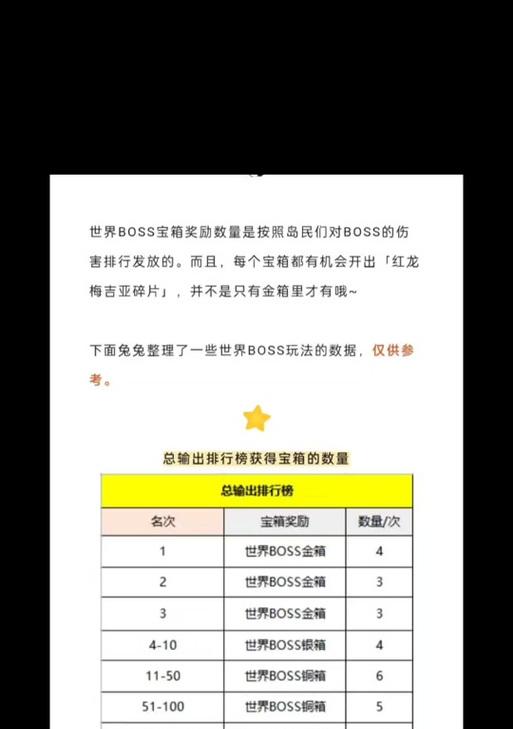 世界BOSS宝箱奖励数量是按照岛民们对BOSS的伤害排行发放的。而且，每个宝箱都有机会开出「红龙梅吉亚碎片」，并不是只有金箱里才有哦~

下面兔兔整理了一些世界BOSS玩法的数据，仅供参考。

总输出排行榜获得宝箱的数量

| 总输出排行榜 | | |
|---|---|---|
| 名次 | 宝箱奖励 | 数量/次 |
| 1 | 世界BOSS金箱 | 4 |
| 2 | 世界BOSS金箱 | 3 |
| 3 | 世界BOSS金箱 | 3 |
| 4-10 | 世界BOSS银箱 | 4 |
| 11-50 | 世界BOSS铜箱 | 6 |
| 51-100 | 世界BOSS铜箱 | 5 |